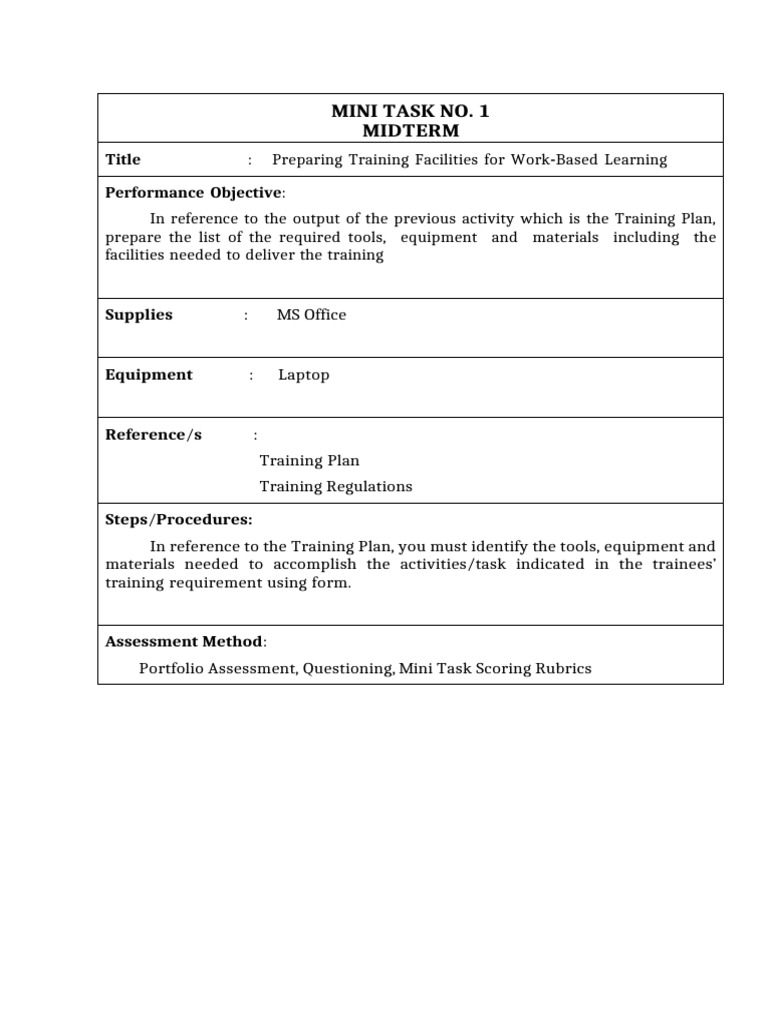 MINI TASK NO. 1
MIDTERM

Title : Preparing Training Facilities for Work-Based Learning

Performance Objective:

In reference to the output of the previous activity which is the Training Plan, prepare the list of the required tools, equipment and materials including the facilities needed to deliver the training

Supplies : MS Office

Equipment : Laptop

Reference/s :

Training Plan

Training Regulations

Steps/Procedures:

In reference to the Training Plan, you must identify the tools, equipment and materials needed to accomplish the activities/task indicated in the trainees' training requirement using form.

Assessment Method:

Portfolio Assessment, Questioning, Mini Task Scoring Rubrics